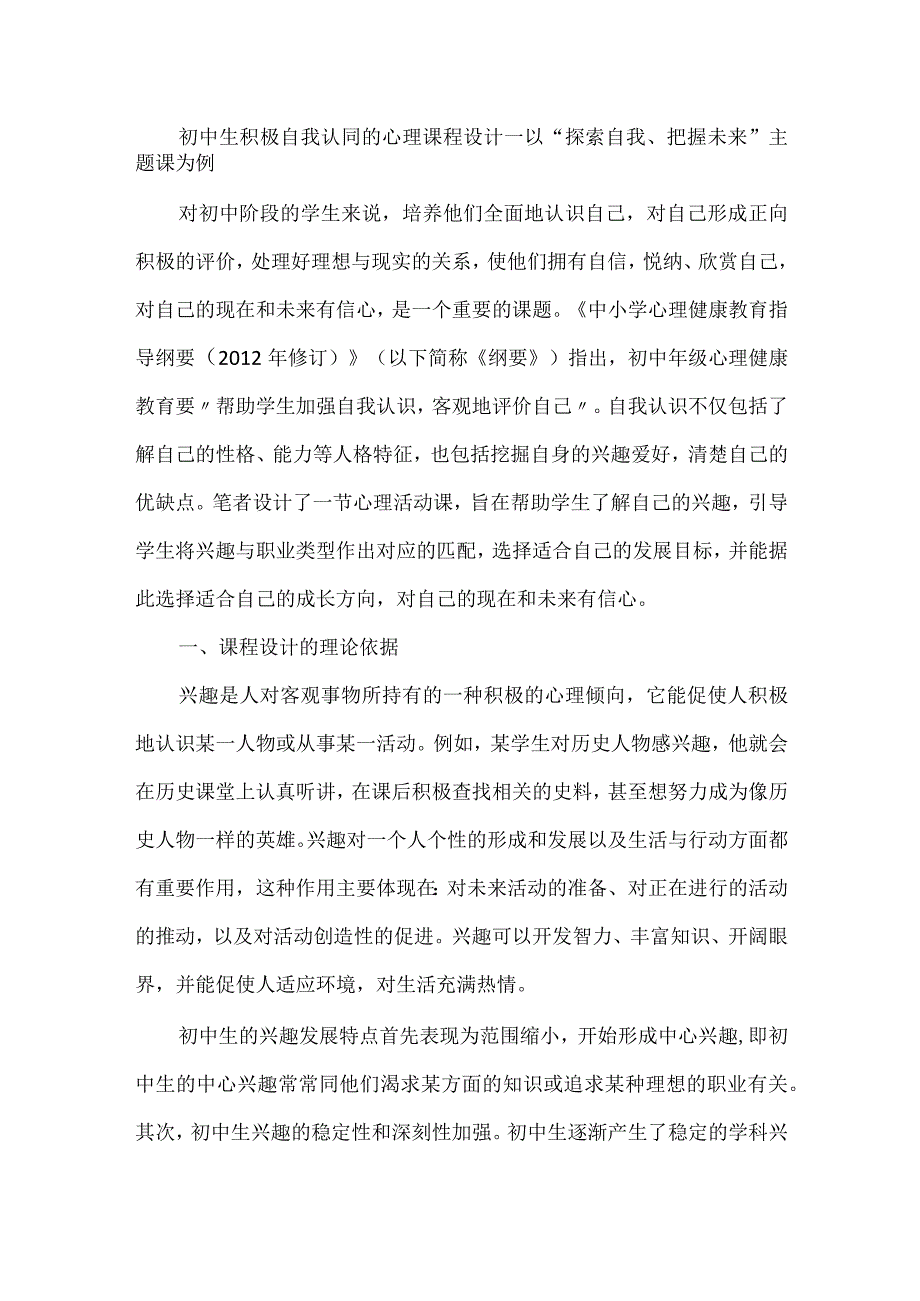 初中生积极自我认同的心理课程设计一以“探索自我、把握未来”主题课为例

对初中阶段的学生来说，培养他们全面地认识自己，对自己形成正向积极的评价，处理好理想与现实的关系，使他们拥有自信，悦纳、欣赏自己，对自己的现在和未来有信心，是一个重要的课题。《中小学心理健康教育指导纲要（2012年修订）》（以下简称《纲要》）指出，初中年级心理健康教育要〃帮助学生加强自我认识，客观地评价自己〃。自我认识不仅包括了解自己的性格、能力等人格特征，也包括挖掘自身的兴趣爱好，清楚自己的优缺点。笔者设计了一节心理活动课，旨在帮助学生了解自己的兴趣，引导学生将兴趣与职业类型作出对应的匹配，选择适合自己的发展目标，并能据此选择适合自己的成长方向，对自己的现在和未来有信心。

一、课程设计的理论依据

兴趣是人对客观事物所持有的一种积极的心理倾向，它能促使人积极地认识某一人物或从事某一活动。例如，某学生对历史人物感兴趣，他就会在历史课堂上认真听讲，在课后积极查找相关的史料，甚至想努力成为像历史人物一样的英雄。兴趣对一个人个性的形成和发展以及生活与行动方面都有重要作用，这种作用主要体现在:对未来活动的准备、对正在进行的活动的推动，以及对活动创造性的促进。兴趣可以开发智力、丰富知识、开阔眼界，并能促使人适应环境，对生活充满热情。

初中生的兴趣发展特点首先表现为范围缩小，开始形成中心兴趣，即初中生的中心兴趣常常同他们渴求某方面的知识或追求某种理想的职业有关。其次，初中生兴趣的稳定性和深刻性加强。初中生逐渐产生了稳定的学科兴